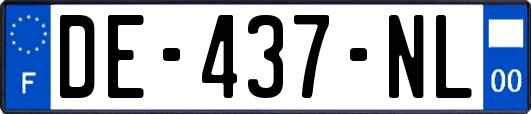 F
DE-437-NL
00